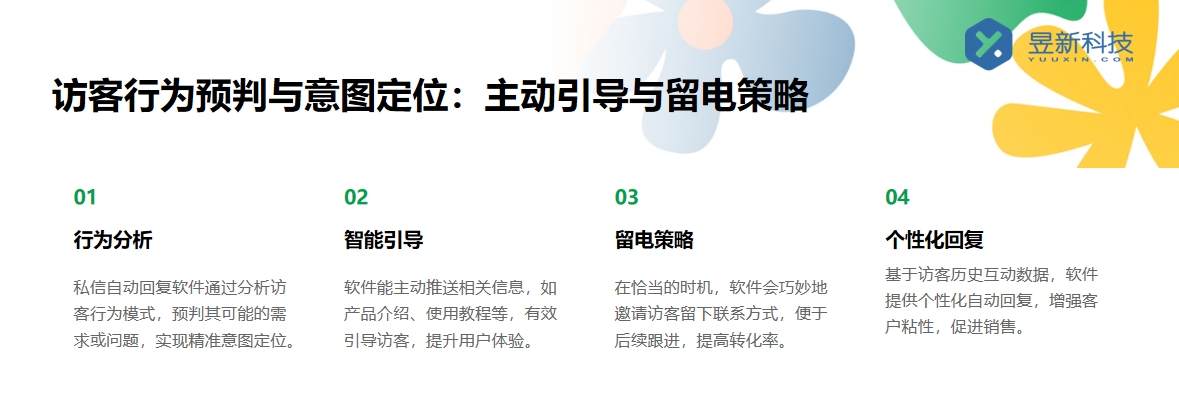 昱新科技
YUUXIN.COM

访客行为预判与意图定位：主动引导与留电策略

01

行为分析

私信自动回复软件通过分析访客行为模式，预判其可能的需求或问题，实现精准意图定位。

02

智能引导

软件能主动推送相关信息，如产品介绍、使用教程等，有效引导访客，提升用户体验。

03

留电策略

在恰当的时机，软件会巧妙地邀请访客留下联系方式，便于后续跟进，提高转化率。

04

个性化回复

基于访客历史互动数据，软件提供个性化自动回复，增强客户粘性，促进销售。